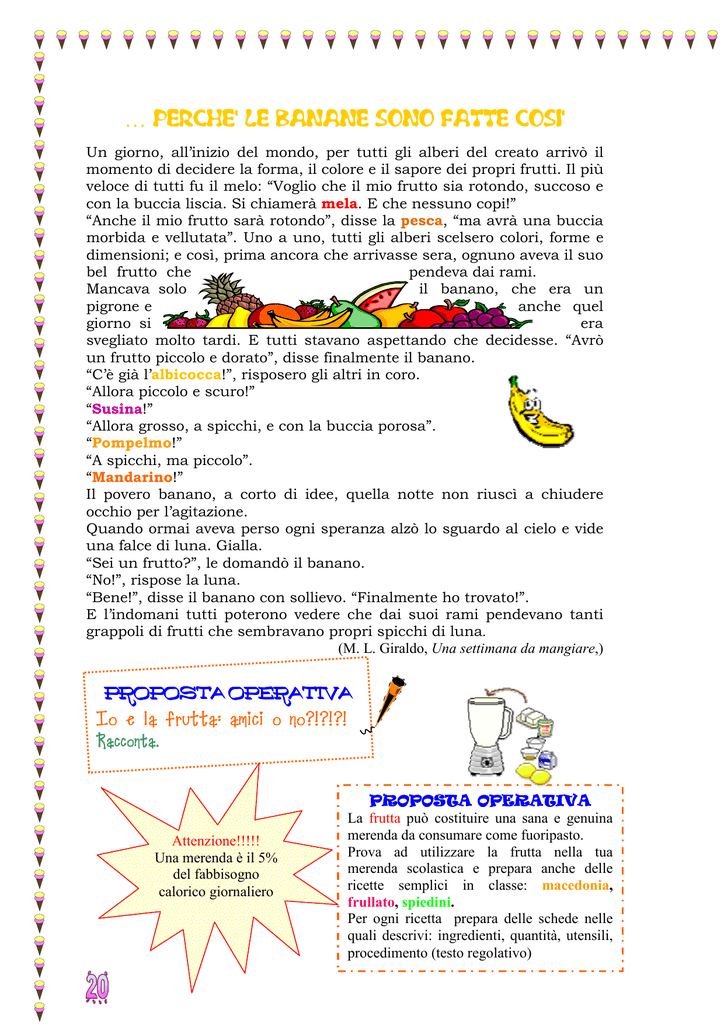 … PERCHE' LE BANANE SONO FATTE COSI'

Un giorno, all'inizio del mondo, per tutti gli alberi del creato arrivò il momento di decidere la forma, il colore e il sapore dei propri frutti. Il più veloce di tutti fu il melo: "Voglio che il mio frutto sia rotondo, succoso e con la buccia liscia. Si chiamerà mela. E che nessuno copi!"
"Anche il mio frutto sarà rotondo", disse la pesca, "ma avrà una buccia morbida e vellutata". Uno a uno, tutti gli alberi scelsero colori, forme e dimensioni; e così, prima ancora che arrivasse sera, ognuno aveva il suo bel frutto che pendeva dai rami.
Mancava solo il banano, che era un pigrone e anche quel giorno si era svegliato molto tardi. E tutti stavano aspettando che decidesse. "Avrò un frutto piccolo e dorato", disse finalmente il banano.
"C'è già l'albicocca!", risposero gli altri in coro.
"Allora piccolo e scuro!"
"Susina!"
"Allora grosso, a spicchi, e con la buccia porosa".
"Pompelmo!"
"A spicchi, ma piccolo".
"Mandarino!"
Il povero banano, a corto di idee, quella notte non riuscì a chiudere occhio per l'agitazione.
Quando ormai aveva perso ogni speranza alzò lo sguardo al cielo e vide una falce di luna. Gialla.
"Sei un frutto?", le domandò il banano.
"No!", rispose la luna.
"Bene!", disse il banano con sollievo. "Finalmente ho trovato!".
E l'indomani tutti poterono vedere che dai suoi rami pendevano tanti grappoli di frutti che sembravano propri spicchi di luna.
(M. L. Giraldo, Una settimana da mangiare,)

PROPOSTA OPERATIVA
Io e la frutta: amici o no?!?!?!
Racconta.

Attenzione!!!!!
Una merenda è il 5% del fabbisogno calorico giornaliero

PROPOSTA OPERATIVA
La frutta può costituire una sana e genuina merenda da consumare come fuoripasto.
Prova ad utilizzare la frutta nella tua merenda scolastica e prepara anche delle ricette semplici in classe: macedonia, frullato, spiedini.
Per ogni ricetta prepara delle schede nelle quali descrivi: ingredienti, quantità, utensili, procedimento (testo regolativo)

20